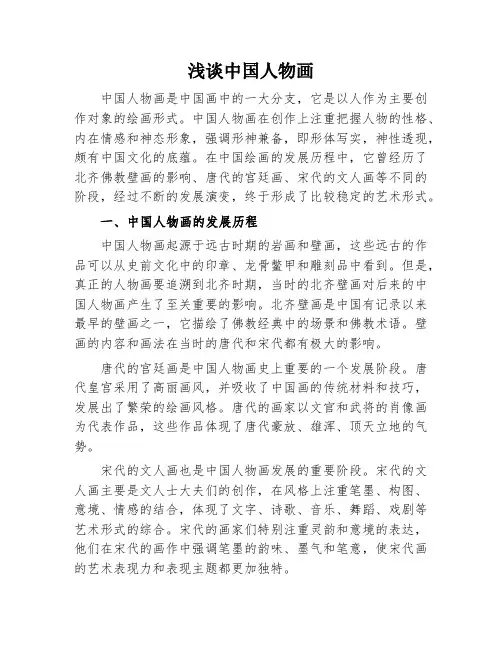 浅谈中国人物画

中国人物画是中国画中的一大分支，它是以人作为主要创作对象的绘画形式。中国人物画在创作上注重把握人物的性格、内在情感和神态形象，强调形神兼备，即形体写实，神性透现，颇有中国文化的底蕴。在中国绘画的发展历程中，它曾经历了北齐佛教壁画的影响、唐代的宫廷画、宋代的文人画等不同的阶段，经过不断的发展演变，终于形成了比较稳定的艺术形式。

一、中国人物画的发展历程

中国人物画起源于远古时期的岩画和壁画，这些远古的作品可以从史前文化中的印章、龙骨鳖甲和雕刻品中看到。但是，真正的人物画要追溯到北齐时期，当时的北齐壁画对后来的中国人物画产生了至关重要的影响。北齐壁画是中国有记录以来最早的壁画之一，它描绘了佛教经典中的场景和佛教术语。壁画的内容和画法在当时的唐代和宋代都有极大的影响。

唐代的宫廷画是中国人物画史上重要的一个发展阶段。唐代皇宫采用了高丽画风，并吸收了中国画的传统材料和技巧，发展出了繁荣的绘画风格。唐代的画家以文官和武将的肖像画为代表作品，这些作品体现了唐代豪放、雄浑、顶天立地的气势。

宋代的文人画也是中国人物画发展的重要阶段。宋代的文人画主要是文人士大夫们的创作，在风格上注重笔墨、构图、意境、情感的结合，体现了文字、诗歌、音乐、舞蹈、戏剧等艺术形式的综合。宋代的画家们特别注重灵韵和意境的表达，他们在宋代的画作中强调笔墨的韵味、墨气和笔意，使宋代画的艺术表现力和表现主题都更加独特。